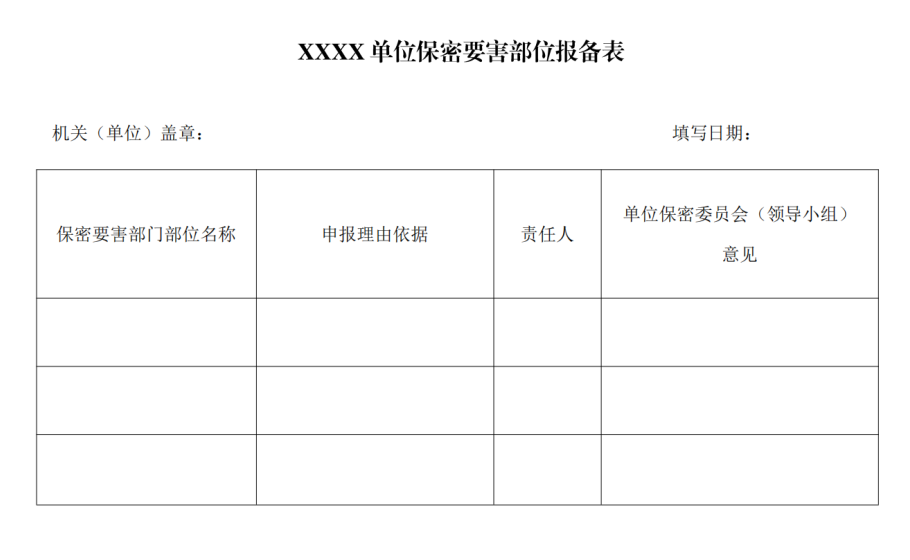 XXXX 单位保密要害部位报备表

机关（单位）盖章：

填写日期：

| 保密要害部门部位名称 | 申报理由依据 | 责任人 | 单位保密委员会（领导小组）意见 |
|---|---|---|---|
| | | | |
| | | | |
| | | | |